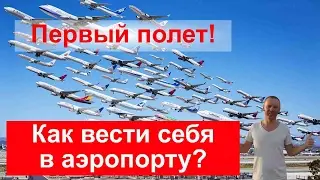 Первый полет!

Как вести себя в аэропорту?